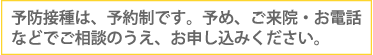 予防接種は、予約制です。予め、ご来院・お電話などでご相談のうえ、お申し込みください。